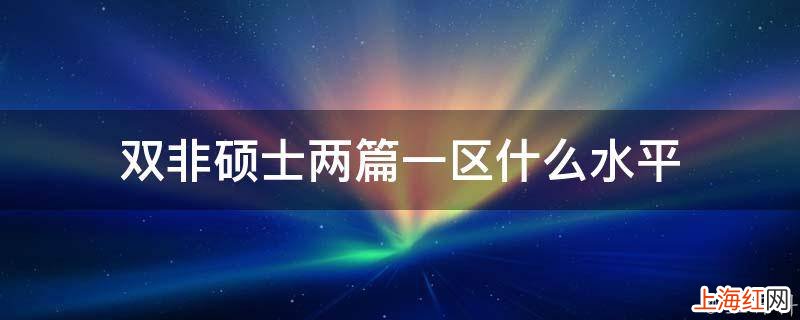 双非硕士两篇一区什么水平

上海红网